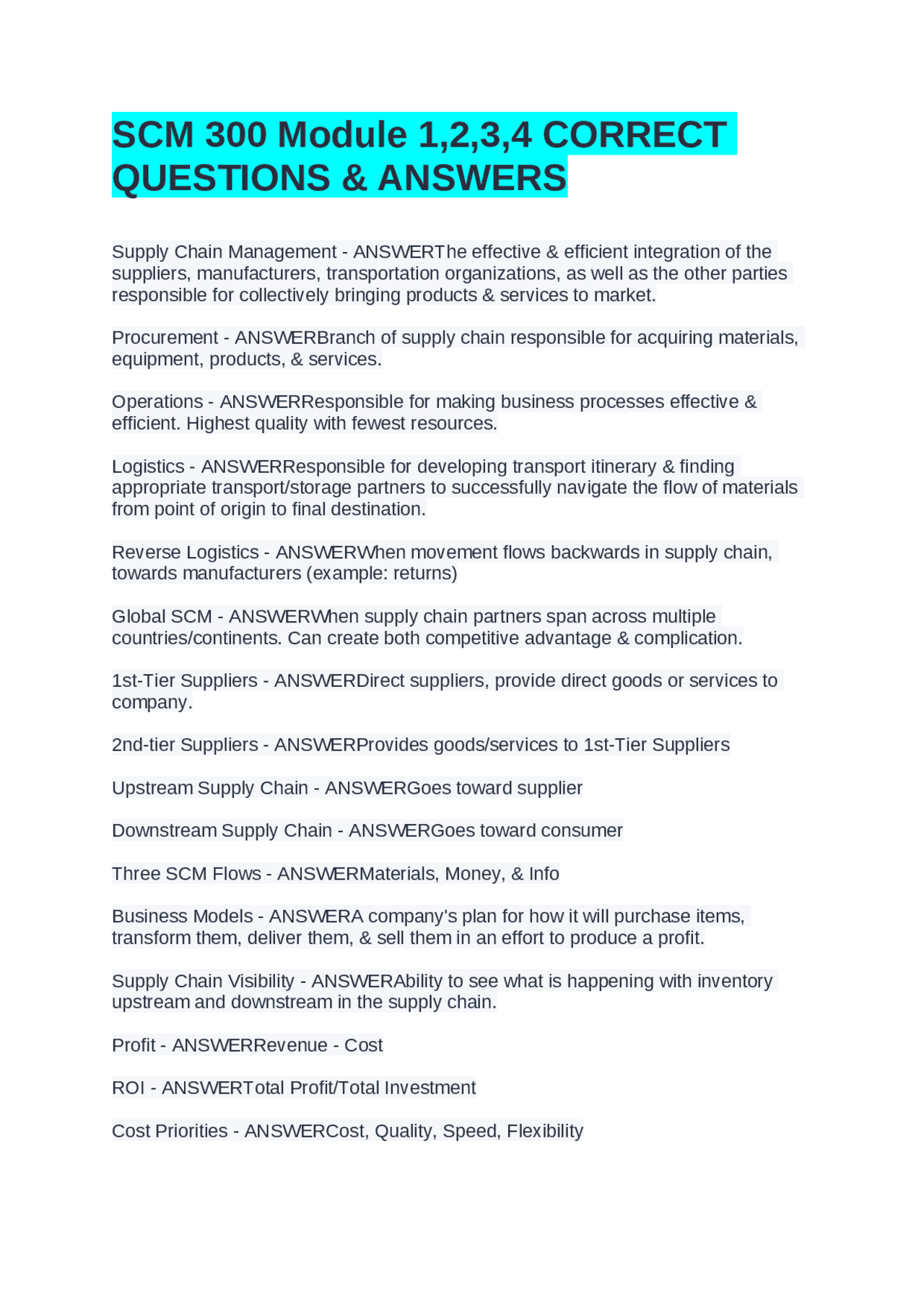 SCM 300 Module 1,2,3,4 CORRECT QUESTIONS & ANSWERS

Supply Chain Management - ANSWERThe effective & efficient integration of the suppliers, manufacturers, transportation organizations, as well as the other parties responsible for collectively bringing products & services to market.

Procurement - ANSWERBranch of supply chain responsible for acquiring materials, equipment, products, & services.

Operations - ANSWERResponsible for making business processes effective & efficient. Highest quality with fewest resources.

Logistics - ANSWERResponsible for developing transport itinerary & finding appropriate transport/storage partners to successfully navigate the flow of materials from point of origin to final destination.

Reverse Logistics - ANSWERWhen movement flows backwards in supply chain, towards manufacturers (example: returns)

Global SCM - ANSWERWhen supply chain partners span across multiple countries/continents. Can create both competitive advantage & complication.

1st-Tier Suppliers - ANSWERDirect suppliers, provide direct goods or services to company.

2nd-tier Suppliers - ANSWERProvides goods/services to 1st-Tier Suppliers

Upstream Supply Chain - ANSWERGoes toward supplier

Downstream Supply Chain - ANSWERGoes toward consumer

Three SCM Flows - ANSWERMaterials, Money, & Info

Business Models - ANSWERA company's plan for how it will purchase items, transform them, deliver them, & sell them in an effort to produce a profit.

Supply Chain Visibility - ANSWERAbility to see what is happening with inventory upstream and downstream in the supply chain.

Profit - ANSWERRevenue - Cost

ROI - ANSWERTotal Profit/Total Investment

Cost Priorities - ANSWERCost, Quality, Speed, Flexibility